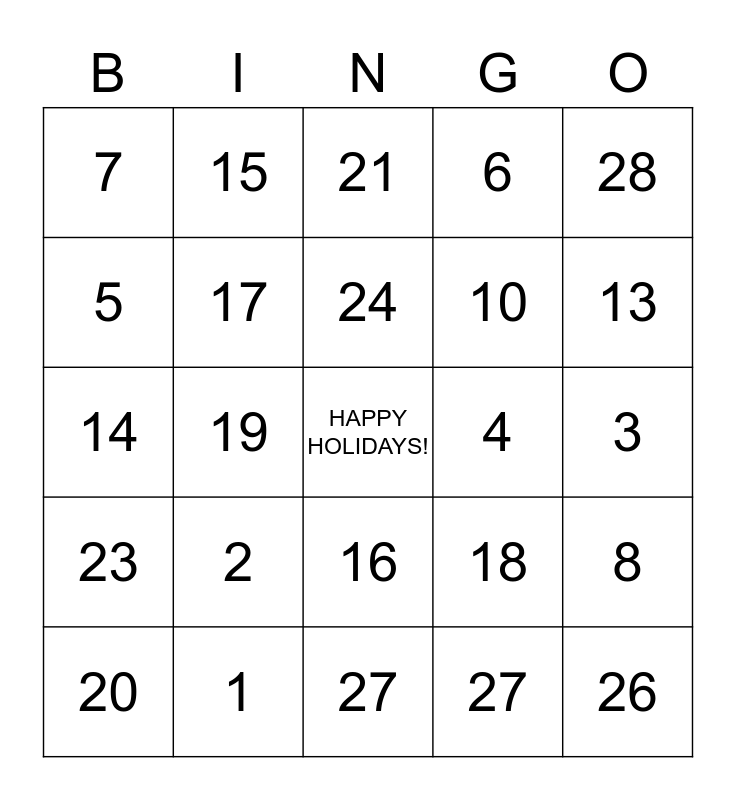 | B | I | N | G | O |
|---|---|---|---|---|
| 7 | 15 | 21 | 6 | 28 |
| 5 | 17 | 24 | 10 | 13 |
| 14 | 19 | HAPPY HOLIDAYS! | 4 | 3 |
| 23 | 2 | 16 | 18 | 8 |
| 20 | 1 | 27 | 27 | 26 |